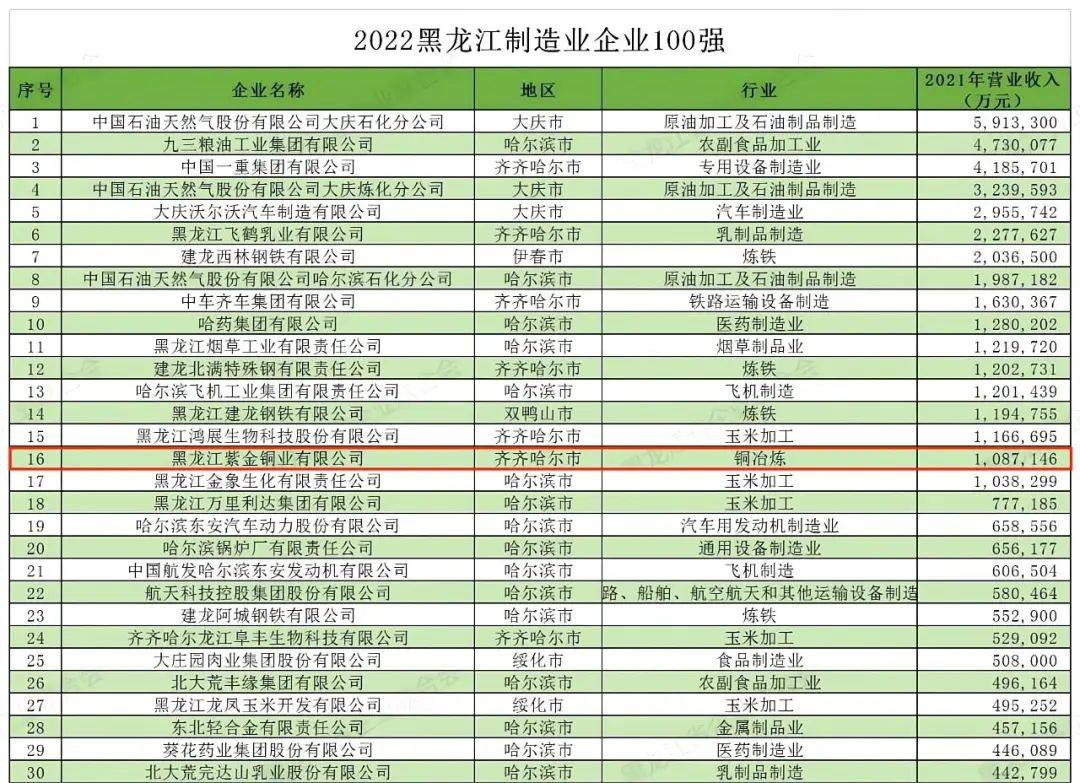 2022黑龙江制造业企业100强

| 序号 | 企业名称 | 地区 | 行业 | 2021年营业收入（万元） |
|---|---|---|---|---|
| 1 | 中国石油天然气股份有限公司大庆石化分公司 | 大庆市 | 原油加工及石油制品制造 | 5,913,300 |
| 2 | 九三粮油工业集团有限公司 | 哈尔滨市 | 农副食品加工业 | 4,730,077 |
| 3 | 中国一重集团有限公司 | 齐齐哈尔市 | 专用设备制造业 | 4,185,701 |
| 4 | 中国石油天然气股份有限公司大庆炼化分公司 | 大庆市 | 原油加工及石油制品制造 | 3,239,593 |
| 5 | 大庆沃尔沃汽车制造有限公司 | 大庆市 | 汽车制造业 | 2,955,742 |
| 6 | 黑龙江飞鹤乳业有限公司 | 齐齐哈尔市 | 乳制品制造 | 2,277,627 |
| 7 | 建龙西林钢铁有限公司 | 伊春市 | 炼铁 | 2,036,500 |
| 8 | 中国石油天然气股份有限公司哈尔滨石化分公司 | 哈尔滨市 | 原油加工及石油制品制造 | 1,987,182 |
| 9 | 中车齐车集团有限公司 | 齐齐哈尔市 | 铁路运输设备制造 | 1,630,367 |
| 10 | 哈药集团有限公司 | 哈尔滨市 | 医药制造业 | 1,280,202 |
| 11 | 黑龙江烟草工业有限责任公司 | 哈尔滨市 | 烟草制品业 | 1,219,720 |
| 12 | 建龙北满特殊钢有限责任公司 | 齐齐哈尔市 | 炼铁 | 1,202,731 |
| 13 | 哈尔滨飞机工业集团有限责任公司 | 哈尔滨市 | 飞机制造 | 1,201,439 |
| 14 | 黑龙江建龙钢铁有限公司 | 双鸭山市 | 炼铁 | 1,194,755 |
| 15 | 黑龙江鸿展生物科技股份有限公司 | 齐齐哈尔市 | 玉米加工 | 1,166,695 |
| 16 | 黑龙江紫金铜业有限公司 | 齐齐哈尔市 | 铜冶炼 | 1,087,146 |
| 17 | 黑龙江金象生化有限责任公司 | 哈尔滨市 | 玉米加工 | 1,038,299 |
| 18 | 黑龙江万里利达集团有限公司 | 哈尔滨市 | 玉米加工 | 777,185 |
| 19 | 哈尔滨东安汽车动力股份有限公司 | 哈尔滨市 | 汽车用发动机制造业 | 658,556 |
| 20 | 哈尔滨锅炉厂有限责任公司 | 哈尔滨市 | 通用设备制造业 | 656,177 |
| 21 | 中国航发哈尔滨东安发动机有限公司 | 哈尔滨市 | 飞机制造 | 606,504 |
| 22 | 航天科技控股集团股份有限公司 | 哈尔滨市 | 路、船舶、航空航天和其他运输设备制造 | 580,464 |
| 23 | 建龙阿城钢铁有限公司 | 哈尔滨市 | 炼铁 | 552,900 |
| 24 | 齐齐哈尔龙江阜丰生物科技有限公司 | 齐齐哈尔市 | 玉米加工 | 529,092 |
| 25 | 大庄园肉业集团股份有限公司 | 绥化市 | 食品制造业 | 508,000 |
| 26 | 北大荒丰缘集团有限公司 | 哈尔滨市 | 农副食品加工业 | 496,164 |
| 27 | 黑龙江龙凤玉米开发有限公司 | 绥化市 | 玉米加工 | 495,252 |
| 28 | 东北轻合金有限责任公司 | 哈尔滨市 | 金属制品业 | 457,156 |
| 29 | 葵花药业集团股份有限公司 | 哈尔滨市 | 医药制造业 | 446,089 |
| 30 | 北大荒完达山乳业股份有限公司 | 哈尔滨市 | 乳制品制造 | 442,799 |